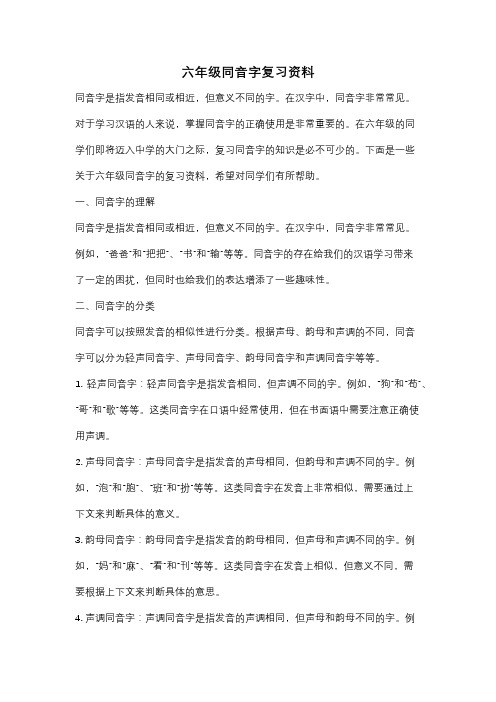 六年级同音字复习资料

同音字是指发音相同或相近，但意义不同的字。在汉字中，同音字非常常见。对于学习汉语的人来说，掌握同音字的正确使用是非常重要的。在六年级的同学们即将迈入中学的大门之际，复习同音字的知识是必不可少的。下面是一些关于六年级同音字的复习资料，希望对同学们有所帮助。

一、同音字的理解

同音字是指发音相同或相近，但意义不同的字。在汉字中，同音字非常常见。例如，"爸爸"和"把把"、"书"和"输"等等。同音字的存在给我们的汉语学习带来了一定的困扰，但同时也给我们的表达增添了一些趣味性。

二、同音字的分类

同音字可以按照发音的相似性进行分类。根据声母、韵母和声调的不同，同音字可以分为轻声同音字、声母同音字、韵母同音字和声调同音字等等。

1. 轻声同音字：轻声同音字是指发音相同，但声调不同的字。例如，"狗"和"苟"、"哥"和"歌"等等。这类同音字在口语中经常使用，但在书面语中需要注意正确使用声调。

2. 声母同音字：声母同音字是指发音的声母相同，但韵母和声调不同的字。例如，"泡"和"胞"、"班"和"扮"等等。这类同音字在发音上非常相似，需要通过上下文来判断具体的意义。

3. 韵母同音字：韵母同音字是指发音的韵母相同，但声母和声调不同的字。例如，"妈"和"麻"、"看"和"刊"等等。这类同音字在发音上相似，但意义不同，需要根据上下文来判断具体的意思。

4. 声调同音字：声调同音字是指发音的声调相同，但声母和韵母不同的字。例